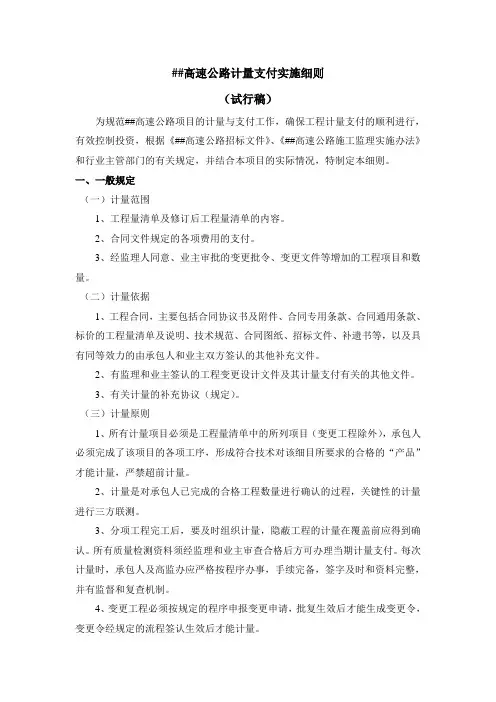 ##高速公路计量支付实施细则

（试行稿）

为规范##高速公路项目的计量与支付工作，确保工程计量支付的顺利进行，有效控制投资，根据《##高速公路招标文件》、《##高速公路施工监理实施办法》和行业主管部门的有关规定，并结合本项目的实际情况，特制定本细则。

一、一般规定

（一）计量范围

1、工程量清单及修订后工程量清单的内容。

2、合同文件规定的各项费用的支付。

3、经监理人同意、业主审批的变更批令、变更文件等增加的工程项目和数量。

（二）计量依据

1、工程合同，主要包括合同协议书及附件、合同专用条款、合同通用条款、标价的工程量清单及说明、技术规范、合同图纸、招标文件、补遗书等，以及具有同等效力的由承包人和业主双方签认的其他补充文件。

2、有监理和业主签认的工程变更设计文件及其计量支付有关的其他文件。

3、有关计量的补充协议（规定）。

（三）计量原则

1、所有计量项目必须是工程量清单中的所列项目（变更工程除外），承包人必须完成了该项目的各项工序，形成符合技术对该细目所要求的合格的“产品”才能计量，严禁超前计量。

2、计量是对承包人已完成的合格工程数量进行确认的过程，关键性的计量进行三方联测。

3、分项工程完工后，要及时组织计量，隐蔽工程的计量在覆盖前应得到确认。所有质量检测资料须经监理和业主审查合格后方可办理当期计量支付。每次计量时，承包人及高监办应严格按程序办事，手续完备，签字及时和资料完整，并有监督和复查机制。

4、变更工程必须按规定的程序申报变更申请，批复生效后才能生成变更令，变更令经规定的流程签认生效后才能计量。